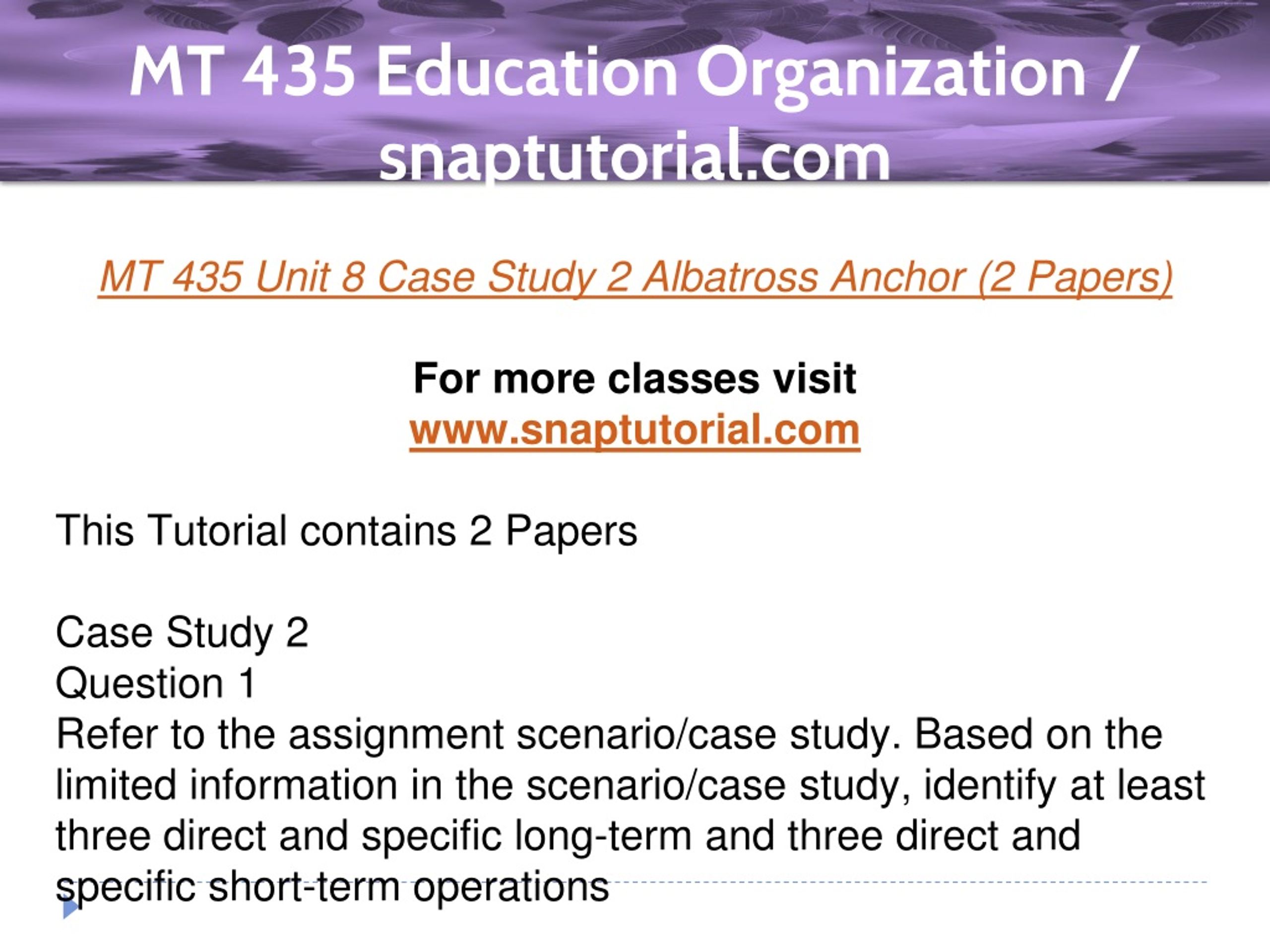 MT 435 Education Organization / snaptutorial.com

MT 435 Unit 8 Case Study 2 Albatross Anchor (2 Papers)

For more classes visit
www.snaptutorial.com

This Tutorial contains 2 Papers

Case Study 2
Question 1
Refer to the assignment scenario/case study. Based on the limited information in the scenario/case study, identify at least three direct and specific long-term and three direct and specific short-term operations